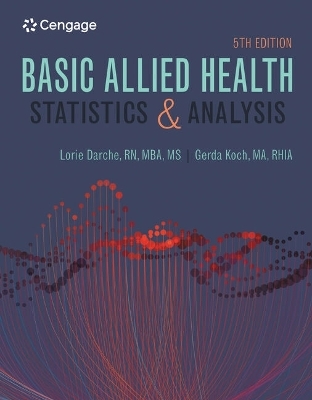 Cengage

5TH EDITION

BASIC ALLIED HEALTH

STATISTICS & ANALYSIS

Lorie Darche, RN, MBA, MS | Gerda Koch, MA, RHIA